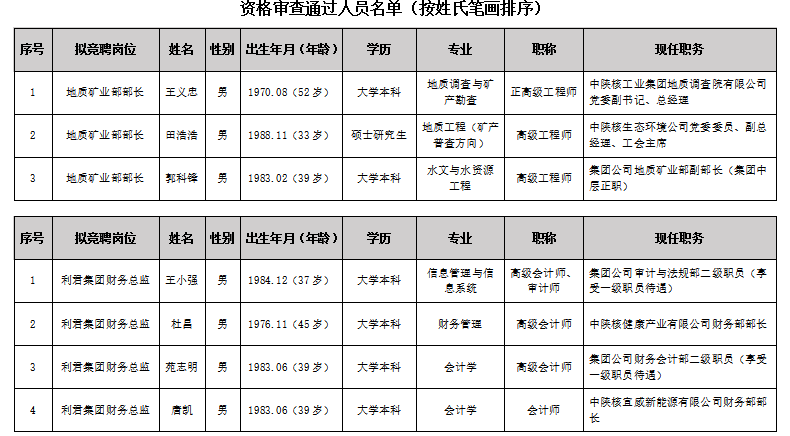 资格审查通过人员名单（按姓氏笔画排序）

| 序号 | 拟竞聘岗位 | 姓名 | 性别 | 出生年月（年龄） | 学历 | 专业 | 职称 | 现任职务 |
|---|---|---|---|---|---|---|---|---|
| 1 | 地质矿业部部长 | 王义忠 | 男 | 1970.08（52岁） | 大学本科 | 地质调查与矿产勘查 | 正高级工程师 | 中陕核工业集团地质调查院有限公司党委副书记、总经理 |
| 2 | 地质矿业部部长 | 田浩浩 | 男 | 1988.11（33岁） | 硕士研究生 | 地质工程（矿产普查方向） | 高级工程师 | 中陕核生态环境公司党委委员、副总经理、工会主席 |
| 3 | 地质矿业部部长 | 郭科锋 | 男 | 1983.02（39岁） | 大学本科 | 水文与水资源工程 | 高级工程师 | 集团公司地质矿业部副部长（集团中层正职） |

| 序号 | 拟竞聘岗位 | 姓名 | 性别 | 出生年月（年龄） | 学历 | 专业 | 职称 | 现任职务 |
|---|---|---|---|---|---|---|---|---|
| 1 | 利君集团财务总监 | 王小强 | 男 | 1984.12（37岁） | 大学本科 | 信息管理与信息系统 | 高级会计师、审计师 | 集团公司审计与法规部二级职员（享受一级职员待遇） |
| 2 | 利君集团财务总监 | 杜昌 | 男 | 1976.11（45岁） | 大学本科 | 财务管理 | 高级会计师 | 中陕核健康产业有限公司财务部部长 |
| 3 | 利君集团财务总监 | 苑志明 | 男 | 1983.06（39岁） | 大学本科 | 会计学 | 高级会计师 | 集团公司财务会计部二级职员（享受一级职员待遇） |
| 4 | 利君集团财务总监 | 唐凯 | 男 | 1983.06（39岁） | 大学本科 | 会计学 | 会计师 | 中陕核宜威新能源有限公司财务部部长 |